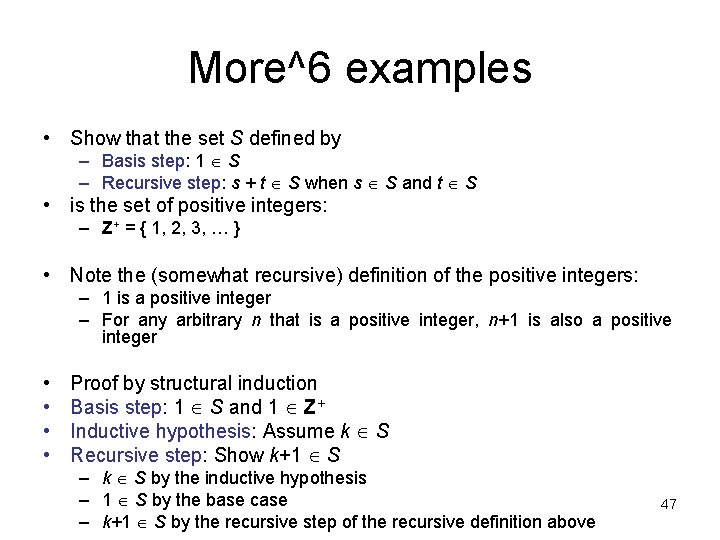 More^6 examples

• Show that the set $S$ defined by
  – Basis step: $1 \in S$
  – Recursive step: $s + t \in S$ when $s \in S$ and $t \in S$
• is the set of positive integers:
  – $\mathbf{Z}^+ = \{ 1, 2, 3, \ldots \}$

• Note the (somewhat recursive) definition of the positive integers:
  – 1 is a positive integer
  – For any arbitrary $n$ that is a positive integer, $n+1$ is also a positive integer

• Proof by structural induction
• Basis step: $1 \in S$ and $1 \in \mathbf{Z}^+$
• Inductive hypothesis: Assume $k \in S$
• Recursive step: Show $k+1 \in S$
  – $k \in S$ by the inductive hypothesis
  – $1 \in S$ by the base case
  – $k+1 \in S$ by the recursive step of the recursive definition above

47